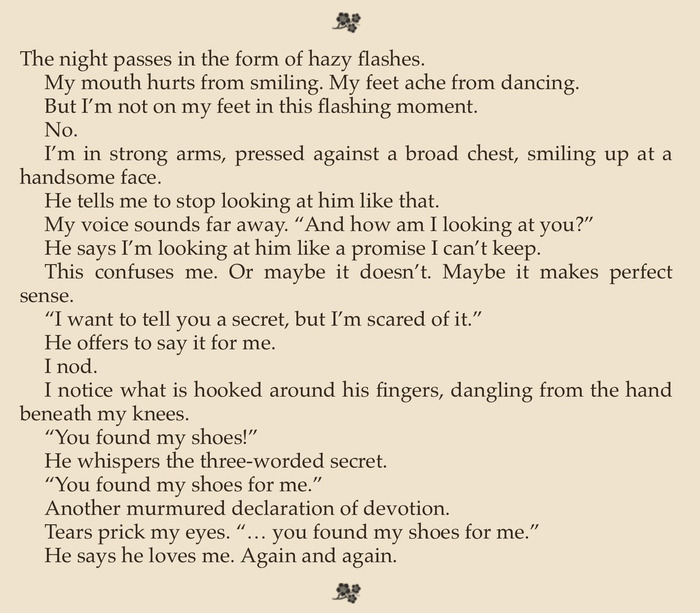 The night passes in the form of hazy flashes.

My mouth hurts from smiling. My feet ache from dancing.

But I'm not on my feet in this flashing moment.

No.

I'm in strong arms, pressed against a broad chest, smiling up at a handsome face.

He tells me to stop looking at him like that.

My voice sounds far away. "And how am I looking at you?"

He says I'm looking at him like a promise I can't keep.

This confuses me. Or maybe it doesn't. Maybe it makes perfect sense.

"I want to tell you a secret, but I'm scared of it."

He offers to say it for me.

I nod.

I notice what is hooked around his fingers, dangling from the hand beneath my knees.

"You found my shoes!"

He whispers the three-worded secret.

"You found my shoes for me."

Another murmured declaration of devotion.

Tears prick my eyes. "... you found my shoes for me."

He says he loves me. Again and again.